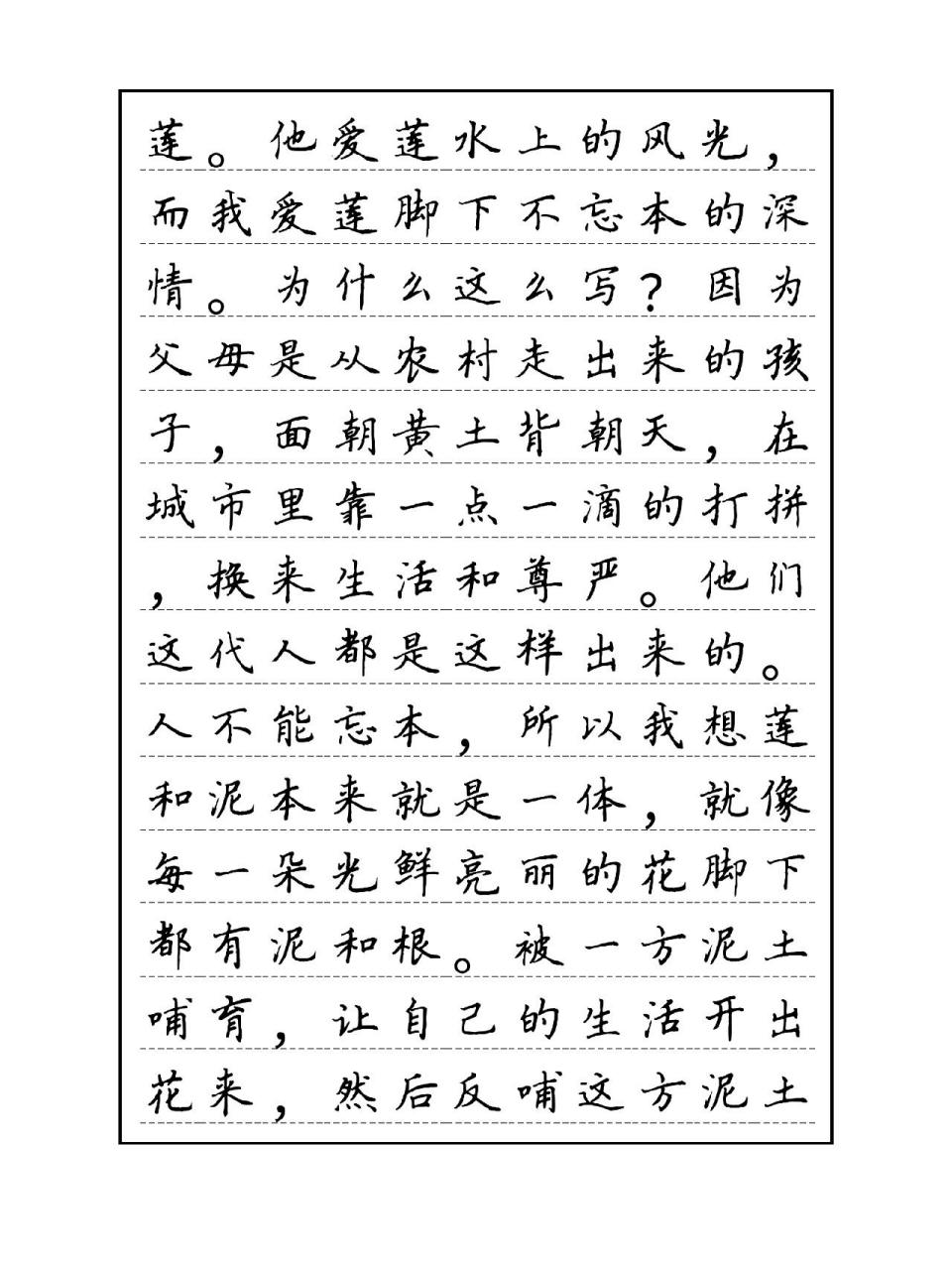 莲。他爱莲水上的风光，而我爱莲脚下不忘本的深情。为什么这么写？因为父母是从农村走出来的孩子，面朝黄土背朝天，在城市里靠一点一滴的打拼，换来生活和尊严。他们这代人都是这样出来的。人不能忘本，所以我想莲和泥本来就是一体，就像每一朵光鲜亮丽的花脚下都有泥和根。被一方泥土哺育，让自己的生活开出花来，然后反哺这方泥土